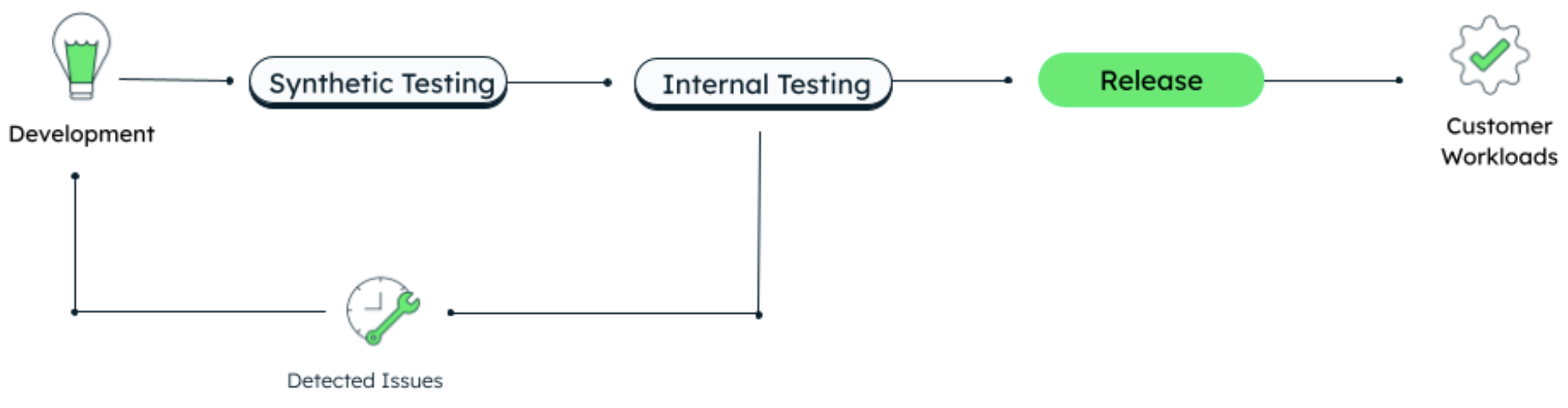 Development

Synthetic Testing

Internal Testing

Release

Customer Workloads

Detected Issues